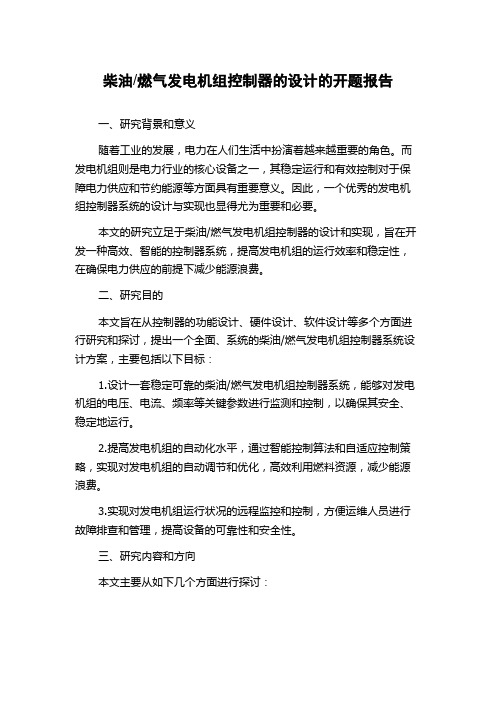 柴油/燃气发电机组控制器的设计的开题报告

一、研究背景和意义

随着工业的发展，电力在人们生活中扮演着越来越重要的角色。而发电机组则是电力行业的核心设备之一，其稳定运行和有效控制对于保障电力供应和节约能源等方面具有重要意义。因此，一个优秀的发电机组控制器系统的设计与实现也显得尤为重要和必要。

本文的研究立足于柴油/燃气发电机组控制器的设计和实现，旨在开发一种高效、智能的控制器系统，提高发电机组的运行效率和稳定性，在确保电力供应的前提下减少能源浪费。

二、研究目的

本文旨在从控制器的功能设计、硬件设计、软件设计等多个方面进行研究和探讨，提出一个全面、系统的柴油/燃气发电机组控制器系统设计方案，主要包括以下目标：

1.设计一套稳定可靠的柴油/燃气发电机组控制器系统，能够对发电机组的电压、电流、频率等关键参数进行监测和控制，以确保其安全、稳定地运行。

2.提高发电机组的自动化水平，通过智能控制算法和自适应控制策略，实现对发电机组的自动调节和优化，高效利用燃料资源，减少能源浪费。

3.实现对发电机组运行状况的远程监控和控制，方便运维人员进行故障排查和管理，提高设备的可靠性和安全性。

三、研究内容和方向

本文主要从如下几个方面进行探讨：